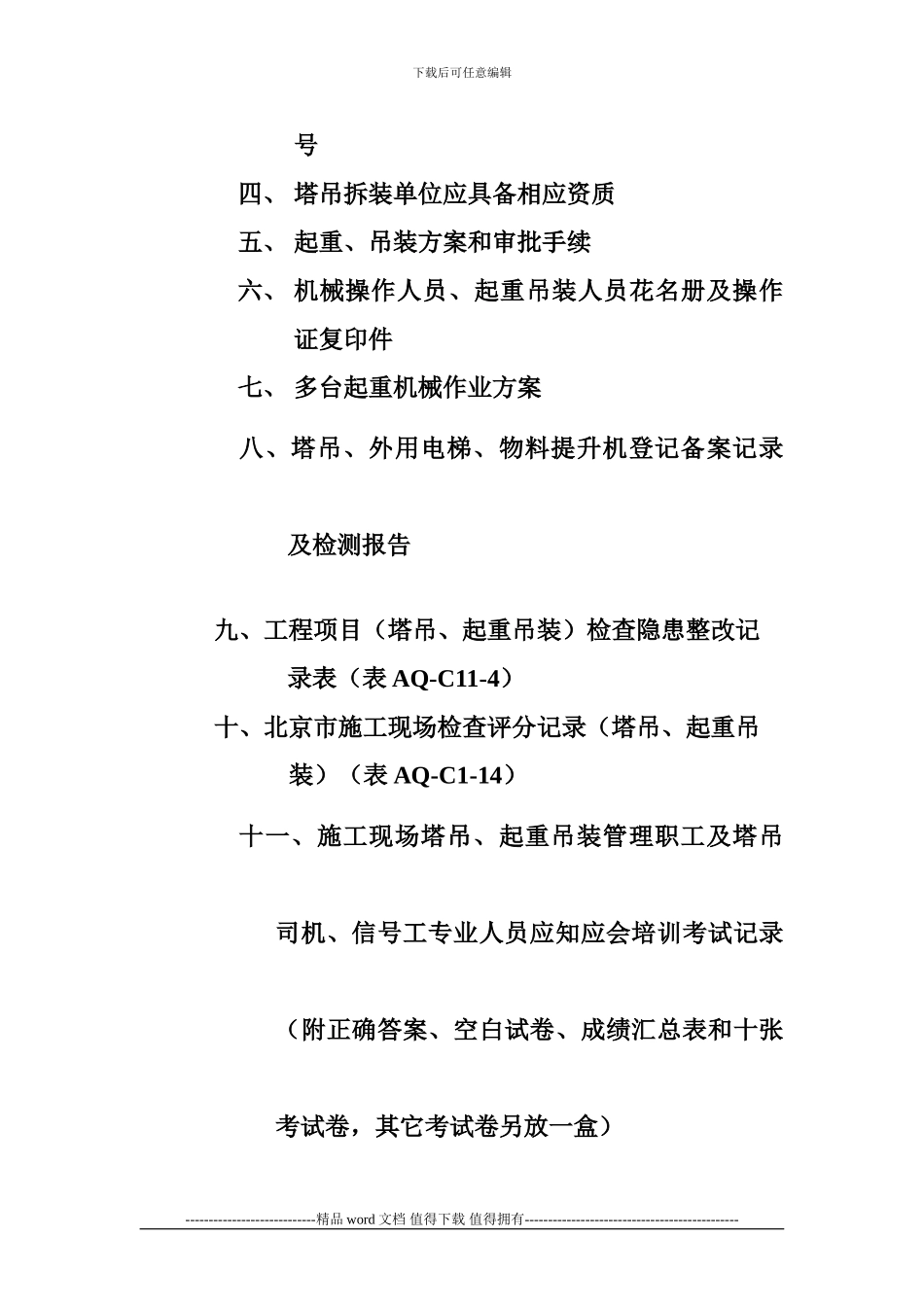 下载后可任意编辑

号

四、 塔吊拆装单位应具备相应资质

五、 起重、吊装方案和审批手续

六、 机械操作人员、起重吊装人员花名册及操作证复印件

七、 多台起重机械作业方案

八、塔吊、外用电梯、物料提升机登记备案记录及检测报告

九、工程项目（塔吊、起重吊装）检查隐患整改记录表（表 AQ-C11-4）

十、北京市施工现场检查评分记录（塔吊、起重吊装）（表 AQ-C1-14）

十一、施工现场塔吊、起重吊装管理职工及塔吊司机、信号工专业人员应知应会培训考试记录（附正确答案、空白试卷、成绩汇总表和十张考试卷，其它考试卷另放一盒）

----------------------------精品 word 文档 值得下载 值得拥有----------------------------------------------